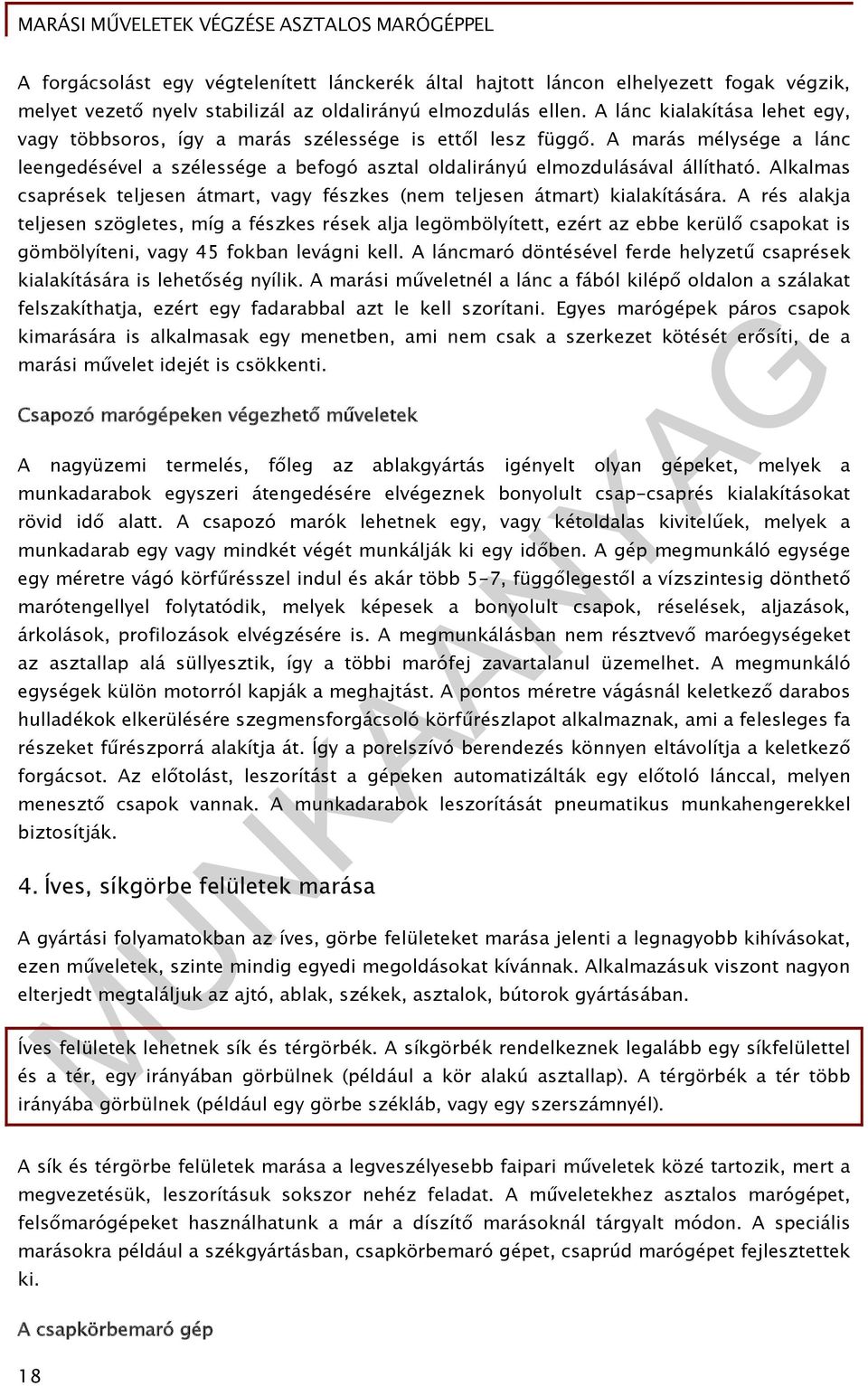 MARÁSI MŰVELETEK VÉGZÉSE ASZTALOS MARÓGÉPPEL

A forgácsolást egy végtelenített lánckerék által hajtott láncon elhelyezett fogak végzik, melyet vezető nyelv stabilizál az oldalirányú elmozdulás ellen. A lánc kialakítása lehet egy, vagy többsoros, így a marás szélessége is ettől lesz függő. A marás mélysége a lánc leengedésével a szélessége a befogó asztal oldalirányú elmozdulásával állítható. Alkalmas csaprések teljesen átmart, vagy fészkes (nem teljesen átmart) kialakítására. A rés alakja teljesen szögletes, míg a fészkes rések alja legömbölyített, ezért az ebbe kerülő csapokat is gömbölyíteni, vagy 45 fokban levágni kell. A láncmaró döntésével ferde helyzetű csaprések kialakítására is lehetőség nyílik. A marási műveletnél a lánc a fából kilépő oldalon a szálakat felszakíthatja, ezért egy fadarabbal azt le kell szorítani. Egyes marógépek páros csapok kimarására is alkalmasak egy menetben, ami nem csak a szerkezet kötését erősíti, de a marási művelet idejét is csökkenti.

Csapozó marógépeken végezhető műveletek

A nagyüzemi termelés, főleg az ablakgyártás igényelt olyan gépeket, melyek a munkadarabok egyszeri átengedésére elvégeznek bonyolult csap-csaprés kialakításokat rövid idő alatt. A csapozó marók lehetnek egy, vagy kétoldalas kivitelűek, melyek a munkadarab egy vagy mindkét végét munkálják ki egy időben. A gép megmunkáló egysége egy méretre vágó körfűrésszel indul és akár több 5-7, függőlegestől a vízszintesig dönthető marótengellyel folytatódik, melyek képesek a bonyolult csapok, réselések, aljazások, árkolások, profilozások elvégzésére is. A megmunkálásban nem résztvevő maróegységeket az asztallap alá süllyesztik, így a többi marófej zavartalanul üzemelhet. A megmunkáló egységek külön motorról kapják a meghajtást. A pontos méretre vágásnál keletkező darabos hulladékok elkerülésére szegmensforgácsoló körfűrészlapot alkalmaznak, ami a felesleges fa részeket fűrészporrá alakítja át. Így a porelszívó berendezés könnyen eltávolítja a keletkező forgácsot. Az előtolást, leszorítást a gépeken automatizálták egy előtoló lánccal, melyen menesztő csapok vannak. A munkadarabok leszorítását pneumatikus munkahengerekkel biztosítják.

4. Íves, síkgörbe felületek marása

A gyártási folyamatokban az íves, görbe felületeket marása jelenti a legnagyobb kihívásokat, ezen műveletek, szinte mindig egyedi megoldásokat kívánnak. Alkalmazásuk viszont nagyon elterjedt megtaláljuk az ajtó, ablak, székek, asztalok, bútorok gyártásában.

Íves felületek lehetnek sík és térgörbék. A síkgörbék rendelkeznek legalább egy síkfelülettel és a tér, egy irányában görbülnek (például a kör alakú asztallap). A térgörbék a tér több irányába görbülnek (például egy görbe székláb, vagy egy szerszámnyél).

A sík és térgörbe felületek marása a legveszélyesebb faipari műveletek közé tartozik, mert a megvezetésük, leszorításuk sokszor nehéz feladat. A műveletekhez asztalos marógépet, felsőmarógépeket használhatunk a már a díszítő marásoknál tárgyalt módon. A speciális marásokra például a székgyártásban, csapkörbemaró gépet, csaprúd marógépet fejlesztettek ki.

A csapkörbemaró gép

18

MUNKAANYAG